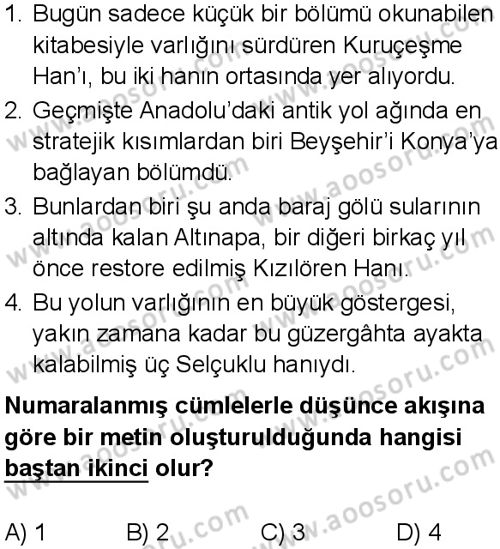 1. Bugün sadece küçük bir bölümü okunabilen kitabesiyle varlığını sürdüren Kuruçeşme Han'ı, bu iki hanın ortasında yer alıyordu.

2. Geçmişte Anadolu'daki antik yol ağında en stratejik kısımlardan biri Beyşehir'i Konya'ya bağlayan bölümdü.

3. Bunlardan biri şu anda baraj gölü sularının altında kalan Altınapa, bir diğeri birkaç yıl önce restore edilmiş Kızılören Hanı.

4. Bu yolun varlığının en büyük göstergesi, yakın zamana kadar bu güzergâhta ayakta kalabilmiş üç Selçuklu hanıydı.

Numaralanmış cümlelerle düşünce akışına göre bir metin oluşturulduğunda hangisi baştan ikinci olur?

A) 1
B) 2
C) 3
D) 4

www.aoosoru.com